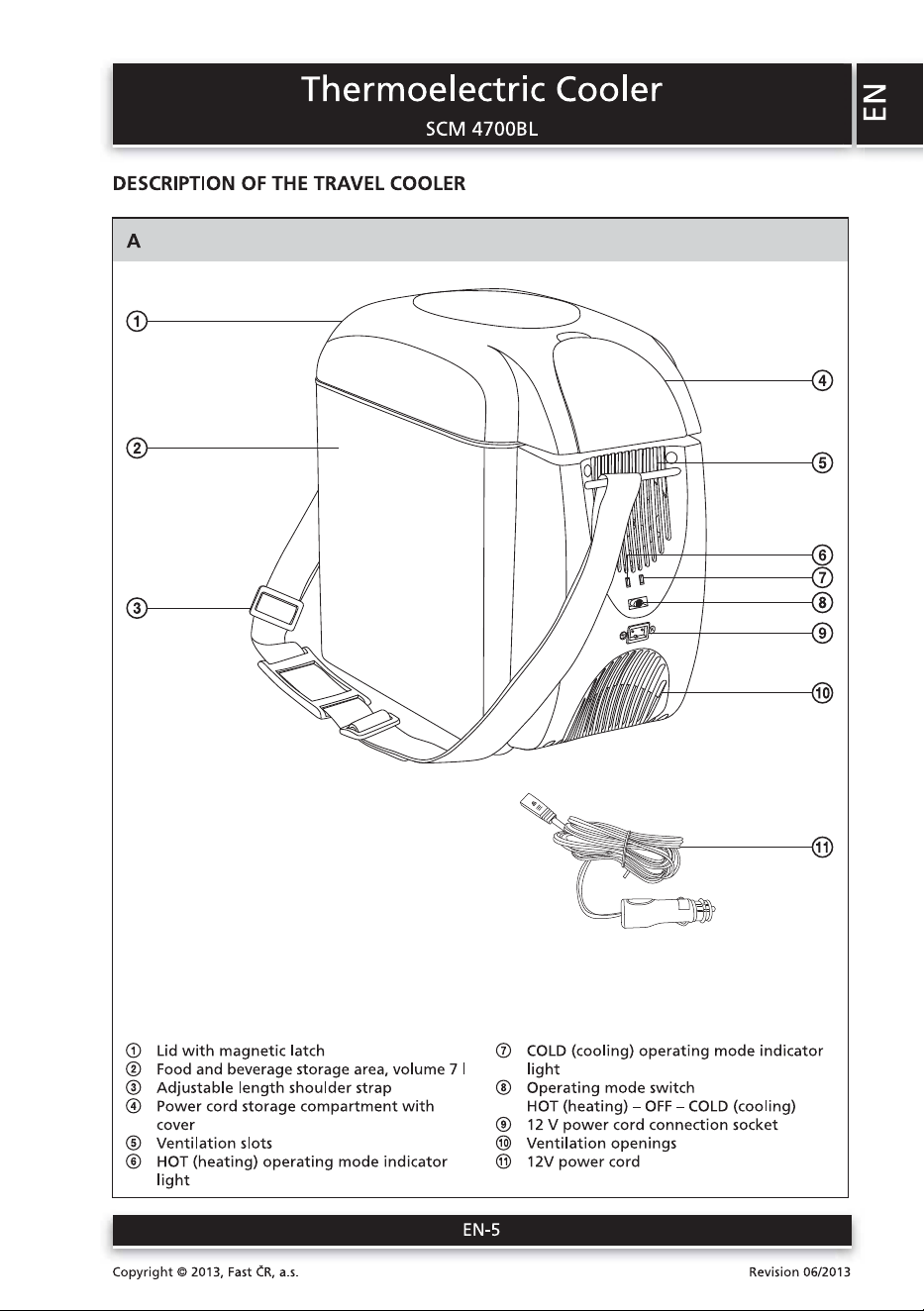 Thermoelectric Cooler

SCM 4700BL

EN

DESCRIPTION OF THE TRAVEL COOLER

A

①

②

③

④

⑤

⑥

⑦

⑧

⑨

⑩

⑪

① Lid with magnetic latch
② Food and beverage storage area, volume 7 l
③ Adjustable length shoulder strap
④ Power cord storage compartment with cover
⑤ Ventilation slots
⑥ HOT (heating) operating mode indicator light

⑦ COLD (cooling) operating mode indicator light
⑧ Operating mode switch HOT (heating) – OFF – COLD (cooling)
⑨ 12 V power cord connection socket
⑩ Ventilation openings
⑪ 12V power cord

EN-5

Copyright © 2013, Fast ČR, a.s.

Revision 06/2013